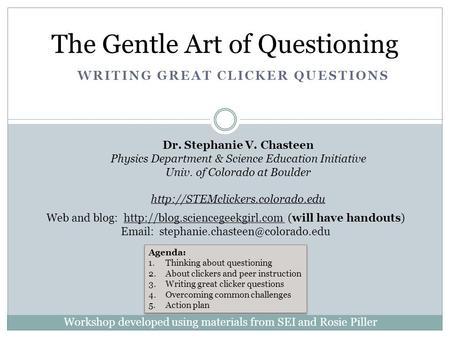 The Gentle Art of Questioning

WRITING GREAT CLICKER QUESTIONS

Dr. Stephanie V. Chasteen
Physics Department & Science Education Initiative
Univ. of Colorado at Boulder

http://STEMclickers.colorado.edu

Web and blog: http://blog.sciencegeekgirl.com (will have handouts)
Email: stephanie.chasteen@colorado.edu

Agenda:
1. Thinking about questioning
2. About clickers and peer instruction
3. Writing great clicker questions
4. Overcoming common challenges
5. Action plan

Workshop developed using materials from SEI and Rosie Piller